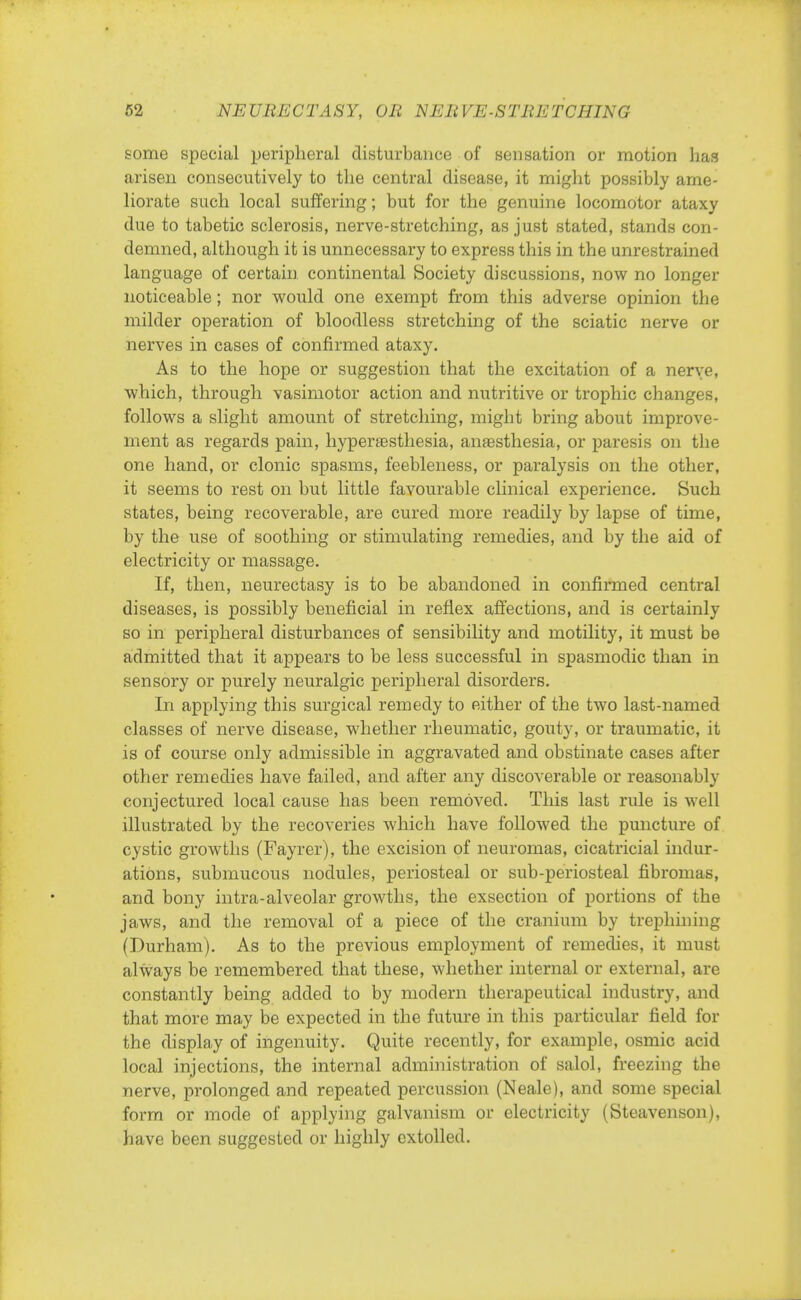 52 NEURECTASY, OR NERVE-STRETCHING

some special peripheral disturbance of sensation or motion has arisen consecutively to the central disease, it might possibly ameliorate such local suffering; but for the genuine locomotor ataxy due to tabetic sclerosis, nerve-stretching, as just stated, stands condemned, although it is unnecessary to express this in the unrestrained language of certain continental Society discussions, now no longer noticeable; nor would one exempt from this adverse opinion the milder operation of bloodless stretching of the sciatic nerve or nerves in cases of confirmed ataxy.

As to the hope or suggestion that the excitation of a nerve, which, through vasimotor action and nutritive or trophic changes, follows a slight amount of stretching, might bring about improvement as regards pain, hyperæsthesia, anæsthesia, or paresis on the one hand, or clonic spasms, feebleness, or paralysis on the other, it seems to rest on but little favourable clinical experience. Such states, being recoverable, are cured more readily by lapse of time, by the use of soothing or stimulating remedies, and by the aid of electricity or massage.

If, then, neurectasy is to be abandoned in confirmed central diseases, is possibly beneficial in reflex affections, and is certainly so in peripheral disturbances of sensibility and motility, it must be admitted that it appears to be less successful in spasmodic than in sensory or purely neuralgic peripheral disorders.

In applying this surgical remedy to either of the two last-named classes of nerve disease, whether rheumatic, gouty, or traumatic, it is of course only admissible in aggravated and obstinate cases after other remedies have failed, and after any discoverable or reasonably conjectured local cause has been removed. This last rule is well illustrated by the recoveries which have followed the puncture of cystic growths (Fayrer), the excision of neuromas, cicatricial indurations, submucous nodules, periosteal or sub-periosteal fibromas, and bony intra-alveolar growths, the exsection of portions of the jaws, and the removal of a piece of the cranium by trephining (Durham). As to the previous employment of remedies, it must always be remembered that these, whether internal or external, are constantly being added to by modern therapeutical industry, and that more may be expected in the future in this particular field for the display of ingenuity. Quite recently, for example, osmic acid local injections, the internal administration of salol, freezing the nerve, prolonged and repeated percussion (Neale), and some special form or mode of applying galvanism or electricity (Steavenson), have been suggested or highly extolled.